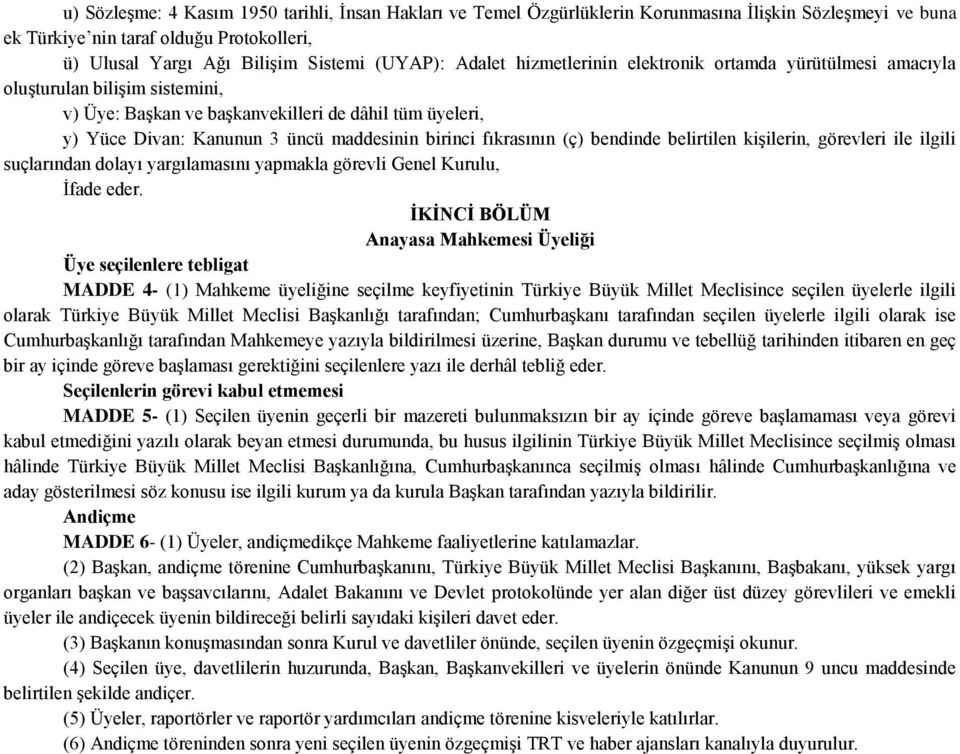 u) Sözleşme: 4 Kasım 1950 tarihli, İnsan Hakları ve Temel Özgürlüklerin Korunmasına İlişkin Sözleşmeyi ve buna ek Türkiye'nin taraf olduğu Protokolleri,

ü) Ulusal Yargı Ağı Bilişim Sistemi (UYAP): Adalet hizmetlerinin elektronik ortamda yürütülmesi amacıyla oluşturulan bilişim sistemini,

v) Üye: Başkan ve başkanvekilleri de dâhil tüm üyeleri,

y) Yüce Divan: Kanunun 3 üncü maddesinin birinci fıkrasının (ç) bendinde belirtilen kişilerin, görevleri ile ilgili suçlarından dolayı yargılamasını yapmakla görevli Genel Kurulu,

İfade eder.

İKİNCİ BÖLÜM
Anayasa Mahkemesi Üyeliği

Üye seçilenlere tebligat

MADDE 4- (1) Mahkeme üyeliğine seçilme keyfiyetinin Türkiye Büyük Millet Meclisince seçilen üyelerle ilgili olarak Türkiye Büyük Millet Meclisi Başkanlığı tarafından; Cumhurbaşkanı tarafından seçilen üyelerle ilgili olarak ise Cumhurbaşkanlığı tarafından Mahkemeye yazıyla bildirilmesi üzerine, Başkan durumu ve tebellüğ tarihinden itibaren en geç bir ay içinde göreve başlaması gerektiğini seçilenlere yazı ile derhâl tebliğ eder.

Seçilenlerin görevi kabul etmemesi

MADDE 5- (1) Seçilen üyenin geçerli bir mazereti bulunmaksızın bir ay içinde göreve başlamaması veya görevi kabul etmediğini yazılı olarak beyan etmesi durumunda, bu husus ilgilinin Türkiye Büyük Millet Meclisince seçilmiş olması hâlinde Türkiye Büyük Millet Meclisi Başkanlığına, Cumhurbaşkanınca seçilmiş olması hâlinde Cumhurbaşkanlığına ve aday gösterilmesi söz konusu ise ilgili kurum ya da kurula Başkan tarafından yazıyla bildirilir.

Andiçme

MADDE 6- (1) Üyeler, andiçmedikçe Mahkeme faaliyetlerine katılamazlar.

(2) Başkan, andiçme törenine Cumhurbaşkanını, Türkiye Büyük Millet Meclisi Başkanını, Başbakanı, yüksek yargı organları başkan ve başsavcılarını, Adalet Bakanını ve Devlet protokolünde yer alan diğer üst düzey görevlileri ve emekli üyeler ile andiçecek üyenin bildireceği belirli sayıdaki kişileri davet eder.

(3) Başkanın konuşmasından sonra Kurul ve davetliler önünde, seçilen üyenin özgeçmişi okunur.

(4) Seçilen üye, davetlilerin huzurunda, Başkan, Başkanvekilleri ve üyelerin önünde Kanunun 9 uncu maddesinde belirtilen şekilde andiçer.

(5) Üyeler, raportörler ve raportör yardımcıları andiçme törenine kisveleriyle katılırlar.

(6) Andiçme töreninden sonra yeni seçilen üyenin özgeçmişi TRT ve haber ajansları kanalıyla duyurulur.